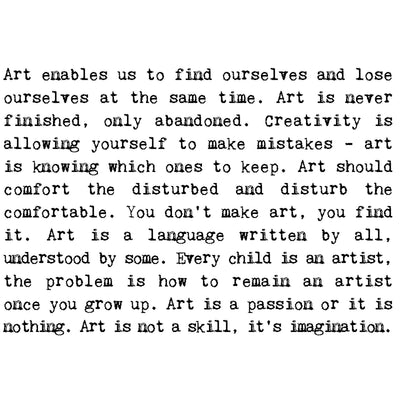 Art enables us to find ourselves and lose ourselves at the same time. Art is never finished, only abandoned. Creativity is allowing yourself to make mistakes - art is knowing which ones to keep. Art should comfort the disturbed and disturb the comfortable. You don't make art, you find it. Art is a language written by all, understood by some. Every child is an artist, the problem is how to remain an artist once you grow up. Art is a passion or it is nothing. Art is not a skill, it's imagination.